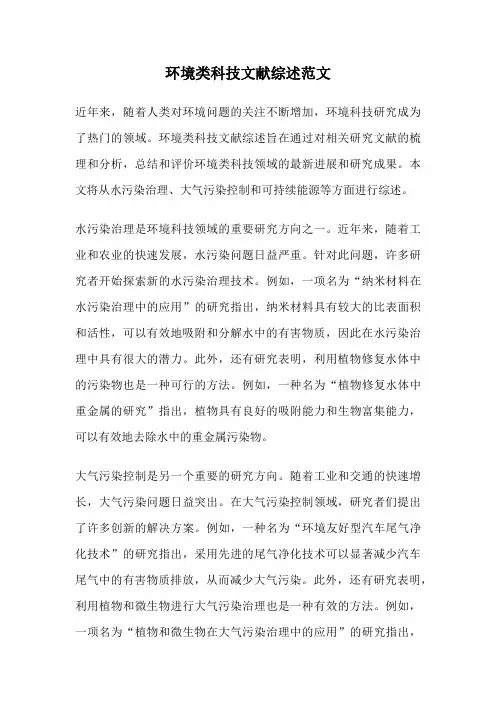 环境类科技文献综述范文

近年来，随着人类对环境问题的关注不断增加，环境科技研究成为了热门的领域。环境类科技文献综述旨在通过对相关研究文献的梳理和分析，总结和评价环境类科技领域的最新进展和研究成果。本文将从水污染治理、大气污染控制和可持续能源等方面进行综述。

水污染治理是环境科技领域的重要研究方向之一。近年来，随着工业和农业的快速发展，水污染问题日益严重。针对此问题，许多研究者开始探索新的水污染治理技术。例如，一项名为“纳米材料在水污染治理中的应用”的研究指出，纳米材料具有较大的比表面积和活性，可以有效地吸附和分解水中的有害物质，因此在水污染治理中具有很大的潜力。此外，还有研究表明，利用植物修复水体中的污染物也是一种可行的方法。例如，一种名为“植物修复水体中重金属的研究”指出，植物具有良好的吸附能力和生物富集能力，可以有效地去除水中的重金属污染物。

大气污染控制是另一个重要的研究方向。随着工业和交通的快速增长，大气污染问题日益突出。在大气污染控制领域，研究者们提出了许多创新的解决方案。例如，一种名为“环境友好型汽车尾气净化技术”的研究指出，采用先进的尾气净化技术可以显著减少汽车尾气中的有害物质排放，从而减少大气污染。此外，还有研究表明，利用植物和微生物进行大气污染治理也是一种有效的方法。例如，一项名为“植物和微生物在大气污染治理中的应用”的研究指出，